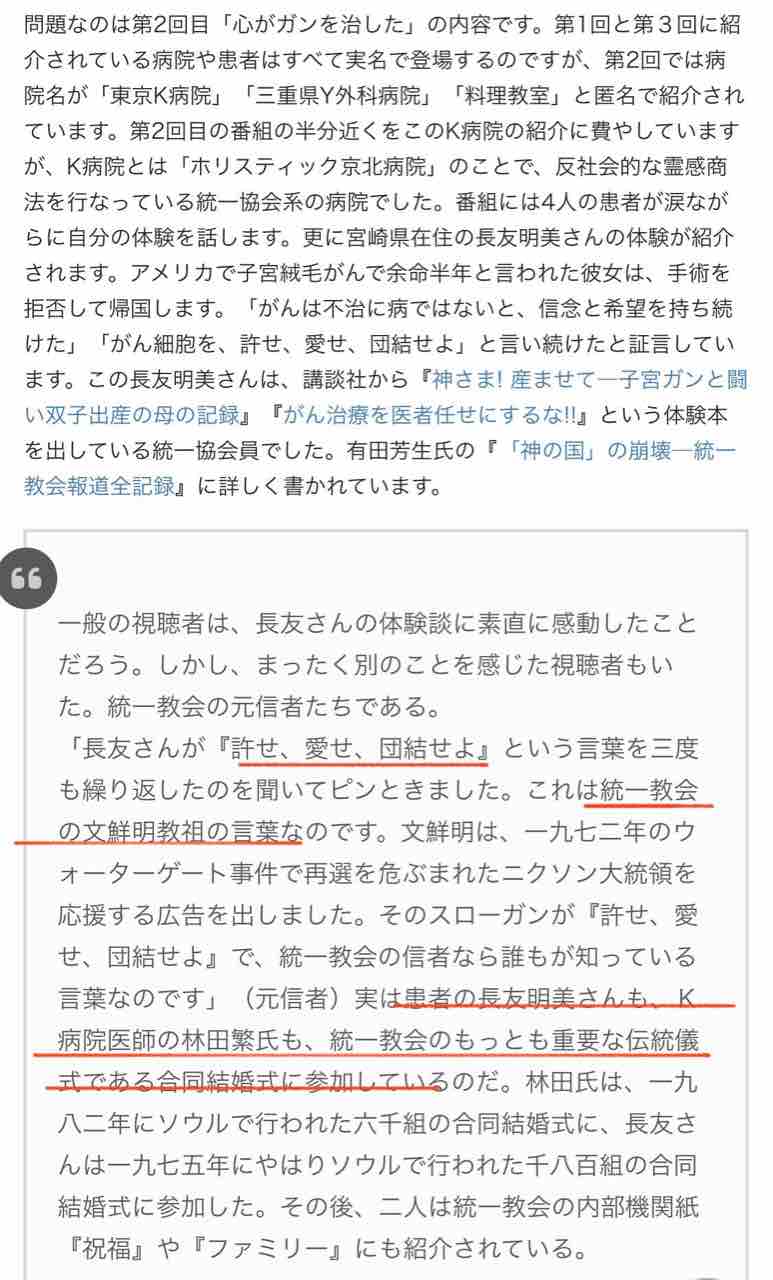 問題なのは第2回目「心がガンを治した」の内容です。第1回と第３回に紹介されている病院や患者はすべて実名で登場するのですが、第2回では病院名が「東京K病院」「三重県Y外科病院」「料理教室」と匿名で紹介されています。第2回目の番組の半分近くをこのK病院の紹介に費やしていますが、K病院とは「ホリスティック京北病院」のことで、反社会的な霊感商法を行なっている統一協会系の病院でした。番組には4人の患者が涙ながらに自分の体験を話します。更に宮崎県在住の長友明美さんの体験が紹介されます。アメリカで子宮絨毛がんで余命半年と言われた彼女は、手術を拒否して帰国します。「がんは不治に病ではないと、信念と希望を持ち続けた」「がん細胞を、許せ、愛せ、団結せよ」と言い続けたと証言しています。この長友明美さんは、講談社から『神さま! 産ませて―子宮ガンと闘い双子出産の母の記録』『がん治療を医者任せにするな!!』という体験本を出している統一協会員でした。有田芳生氏の『「神の国」の崩壊―統一教会報道全記録』に詳しく書かれています。

一般の視聴者は、長友さんの体験談に素直に感動したことだろう。しかし、まったく別のことを感じた視聴者もいた。統一教会の元信者たちである。
「長友さんが『許せ、愛せ、団結せよ』という言葉を三度も繰り返したのを聞いてピンときました。これは統一教会の文鮮明教祖の言葉なのです。文鮮明は、一九七二年のウォーターゲート事件で再選を危ぶまれたニクソン大統領を応援する広告を出しました。そのスローガンが『許せ、愛せ、団結せよ』で、統一教会の信者なら誰もが知っている言葉なのです」（元信者）実は患者の長友明美さんも、K病院医師の林田繁氏も、統一教会のもっとも重要な伝統儀式である合同結婚式に参加しているのだ。林田氏は、一九八二年にソウルで行われた六千組の合同結婚式に、長友さんは一九七五年にやはりソウルで行われた千八百組の合同結婚式に参加した。その後、二人は統一教会の内部機関紙『祝福』や『ファミリー』にも紹介されている。